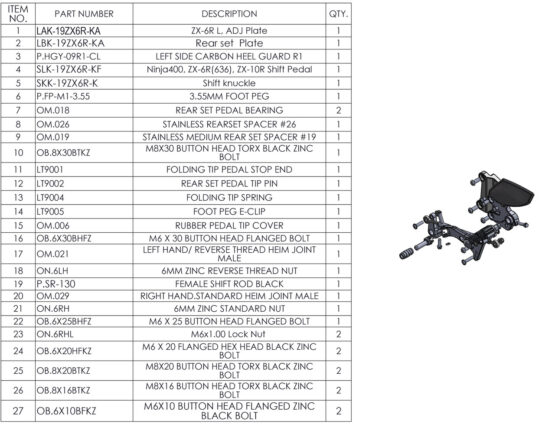 | ITEM NO. | PART NUMBER | DESCRIPTION | QTY. |
|---|---|---|---|
| 1 | LAK-19ZX6R-KA | ZX-6R L. ADJ Plate | 1 |
| 2 | LBK-19ZX6R-KA | Rear set Plate | 1 |
| 3 | P.HGY-09R1-CL | LEFT SIDE CARBON HEEL GUARD R1 | 1 |
| 4 | SLK-19ZX6R-KF | Ninja400, ZX-6R(636), ZX-10R Shift Pedal | 1 |
| 5 | SKK-19ZX6R-K | Shift knuckle | 1 |
| 6 | P.FP-M1-3.55 | 3.55MM FOOT PEG | 1 |
| 7 | OM.018 | REAR SET PEDAL BEARING | 2 |
| 8 | OM.026 | STAINLESS REARSET SPACER #26 | 1 |
| 9 | OM.019 | STAINLESS MEDIUM REAR SET SPACER #19 | 1 |
| 10 | OB.8X30BTKZ | M8X30 BUTTON HEAD TORX BLACK ZINC BOLT | 1 |
| 11 | LT9001 | FOLDING TIP PEDAL STOP END | 1 |
| 12 | LT9002 | REAR SET PEDAL TIP PIN | 1 |
| 13 | LT9004 | FOLDING TIP SPRING | 1 |
| 14 | LT9005 | FOOT PEG E-CLIP | 1 |
| 15 | OM.006 | RUBBER PEDAL TIP COVER | 1 |
| 16 | OB.6X30BHFZ | M6 X 30 BUTTON HEAD FLANGED BOLT | 1 |
| 17 | OM.021 | LEFT HAND/ REVERSE THREAD HEIM JOINT MALE | 1 |
| 18 | ON.6LH | 6MM ZINC REVERSE THREAD NUT | 1 |
| 19 | P.SR-130 | FEMALE SHIFT ROD BLACK | 1 |
| 20 | OM.029 | RIGHT HAND.STANDARD HEIM JOINT MALE | 1 |
| 21 | ON.6RH | 6MM ZINC STANDARD NUT | 1 |
| 22 | OB.6X25BHFZ | M6 X 25 BUTTON HEAD FLANGED BOLT | 1 |
| 23 | ON.6RHL | M6x1.00 Lock Nut | 2 |
| 24 | OB.6X20HFKZ | M6 X 20 FLANGED HEX HEAD BLACK ZINC BOLT | 2 |
| 25 | OB.8X20BTKZ | M8X20 BUTTON HEAD TORX BLACK ZINC BOLT | 2 |
| 26 | OB.8X16BTKZ | M8X16 BUTTON HEAD TORX BLACK ZINC BOLT | 2 |
| 27 | OB.6X10BFKZ | M6X10 BUTTON HEAD FLANGED ZINC BLACK BOLT | 2 |